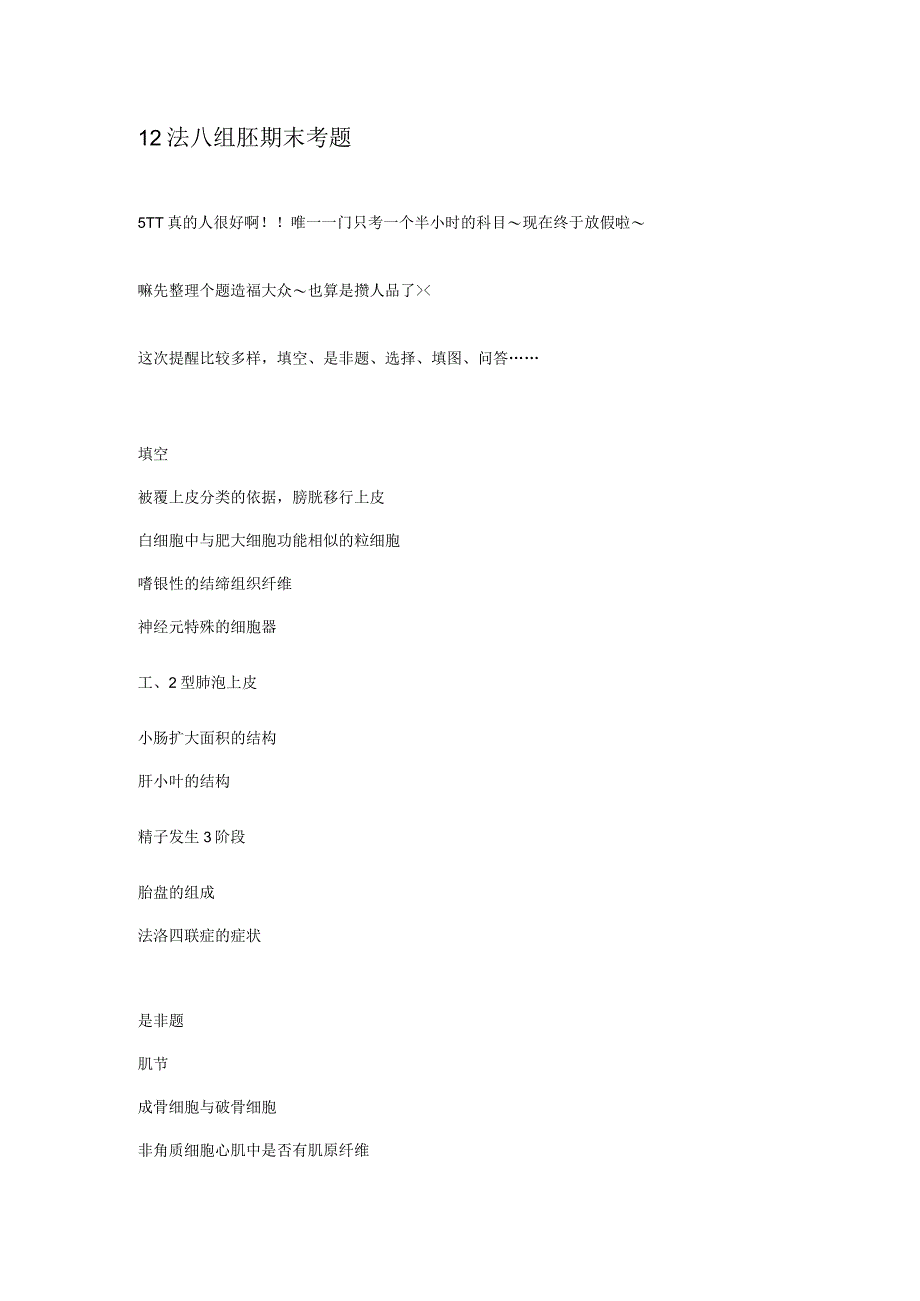 12法八组胚期末考题

5TT真的人很好啊！！唯一一门只考一个半小时的科目～现在终于放假啦～

嘛先整理个题造福大众～也算是攒人品了><

这次提醒比较多样，填空、是非题、选择、填图、问答……

填空

被覆上皮分类的依据，膀胱移行上皮

白细胞中与肥大细胞功能相似的粒细胞

嗜银性的结缔组织纤维

神经元特殊的细胞器

工、2型肺泡上皮

小肠扩大面积的结构

肝小叶的结构

精子发生3阶段

胎盘的组成

法洛四联症的症状

是非题

肌节

成骨细胞与破骨细胞

非角质细胞心肌中是否有肌原纤维